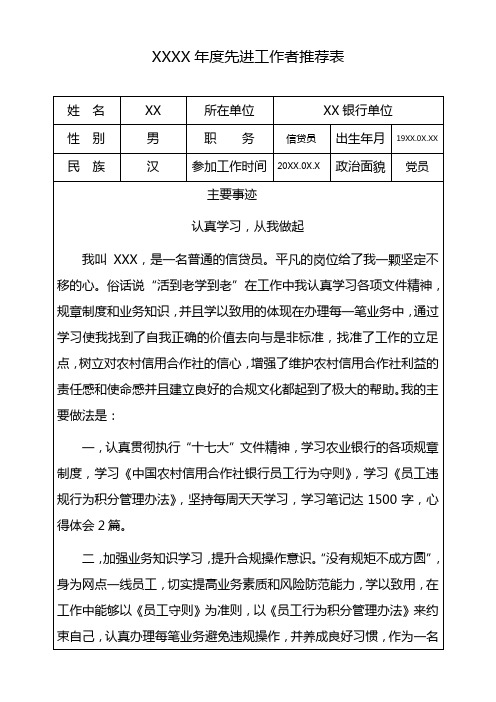 XXXX 年度先进工作者推荐表

| 姓　名 | XX | 所在单位 | XX 银行单位 | | |
|---|---|---|---|---|---|
| 性　别 | 男 | 职　　务 | 信贷员 | 出生年月 | 19XX.0X.XX |
| 民　族 | 汉 | 参加工作时间 | 20XX.0X.X | 政治面貌 | 党员 |

主要事迹

认真学习，从我做起

我叫 XXX，是一名普通的信贷员。平凡的岗位给了我一颗坚定不移的心。俗话说“活到老学到老”在工作中我认真学习各项文件精神，规章制度和业务知识，并且学以致用的体现在办理每一笔业务中，通过学习使我找到了自我正确的价值去向与是非标准，找准了工作的立足点，树立对农村信用合作社的信心，增强了维护农村信用合作社利益的责任感和使命感并且建立良好的合规文化都起到了极大的帮助。我的主要做法是：

一，认真贯彻执行“十七大”文件精神，学习农业银行的各项规章制度，学习《中国农村信用合作社银行员工行为守则》，学习《员工违规行为积分管理办法》，坚持每周天天学习，学习笔记达 1500 字，心得体会 2 篇。

二，加强业务知识学习，提升合规操作意识。“没有规矩不成方圆”，身为网点一线员工，切实提高业务素质和风险防范能力，学以致用，在工作中能够以《员工守则》为准则，以《员工行为积分管理办法》来约束自己，认真办理每笔业务避免违规操作，并养成良好习惯，作为一名